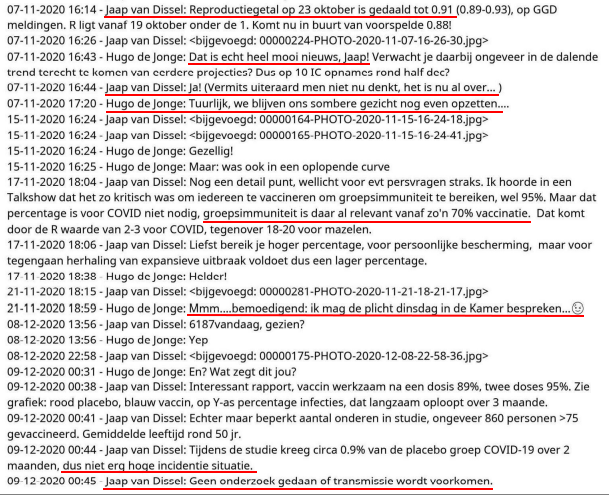 07-11-2020 16:14 - Jaap van Dissel: Reproductiegetal op 23 oktober is gedaald tot 0.91 (0.89-0.93), op GGD meldingen. R ligt vanaf 19 oktober onder de 1. Komt nu in buurt van voorspelde 0.88!
07-11-2020 16:26 - Jaap van Dissel: <bijgevoegd: 00000224-PHOTO-2020-11-07-16-26-30.jpg>
07-11-2020 16:43 - Hugo de Jonge: Dat is echt heel mooi nieuws, Jaap! Verwacht je daarbij ongeveer in de dalende trend terecht te komen van eerdere projecties? Dus op 10 IC opnames rond half dec?
07-11-2020 16:44 - Jaap van Dissel: Ja! (Vermits uiteraard men niet nu denkt, het is nu al over... )
07-11-2020 17:20 - Hugo de Jonge: Tuurlijk, we blijven ons sombere gezicht nog even opzetten....
15-11-2020 16:24 - Jaap van Dissel: <bijgevoegd: 00000164-PHOTO-2020-11-15-16-24-18.jpg>
15-11-2020 16:24 - Jaap van Dissel: <bijgevoegd: 00000165-PHOTO-2020-11-15-16-24-41.jpg>
15-11-2020 16:24 - Hugo de Jonge: Gezellig!
15-11-2020 16:25 - Hugo de Jonge: Maar: was ook in een oplopende curve
17-11-2020 18:04 - Jaap van Dissel: Nog een detail punt, wellicht voor evt persvragen straks. Ik hoorde in een Talkshow dat het zo kritisch was om iedereen te vaccineren om groepsimmuniteit te bereiken, wel 95%. Maar dat percentage is voor COVID niet nodig, groepsimmuniteit is daar al relevant vanaf zo'n 70% vaccinatie. Dat komt door de R waarde van 2-3 voor COVID, tegenover 18-20 voor mazelen.
17-11-2020 18:06 - Jaap van Dissel: Liefst bereik je hoger percentage, voor persoonlijke bescherming, maar voor tegengaan herhaling van expansieve uitbraak voldoet dus een lager percentage.
17-11-2020 18:38 - Hugo de Jonge: Helder!
21-11-2020 18:15 - Jaap van Dissel: <bijgevoegd: 00000281-PHOTO-2020-11-21-18-21-17.jpg>
21-11-2020 18:59 - Hugo de Jonge: Mmm....bemoedigend: ik mag de plicht dinsdag in de Kamer bespreken...☺
08-12-2020 13:56 - Jaap van Dissel: 6187vandaag, gezien?
08-12-2020 13:56 - Hugo de Jonge: Yep
08-12-2020 22:58 - Jaap van Dissel: <bijgevoegd: 00000175-PHOTO-2020-12-08-22-58-36.jpg>
09-12-2020 00:31 - Hugo de Jonge: En? Wat zegt dit jou?
09-12-2020 00:38 - Jaap van Dissel: Interessant rapport, vaccin werkzaam na een dosis 89%, twee doses 95%. Zie grafiek: rood placebo, blauw vaccin, op Y-as percentage infecties, dat langzaam oploopt over 3 maande.
09-12-2020 00:41 - Jaap van Dissel: Echter maar beperkt aantal onderen in studie, ongeveer 860 personen >75 gevaccineerd. Gemiddelde leeftijd rond 50 jr.
09-12-2020 00:44 - Jaap van Dissel: Tijdens de studie kreeg circa 0.9% van de placebo groep COVID-19 over 2 maanden, dus niet erg hoge incidentie situatie.
09-12-2020 00:45 - Jaap van Dissel: Geen onderzoek gedaan of transmissie wordt voorkomen.